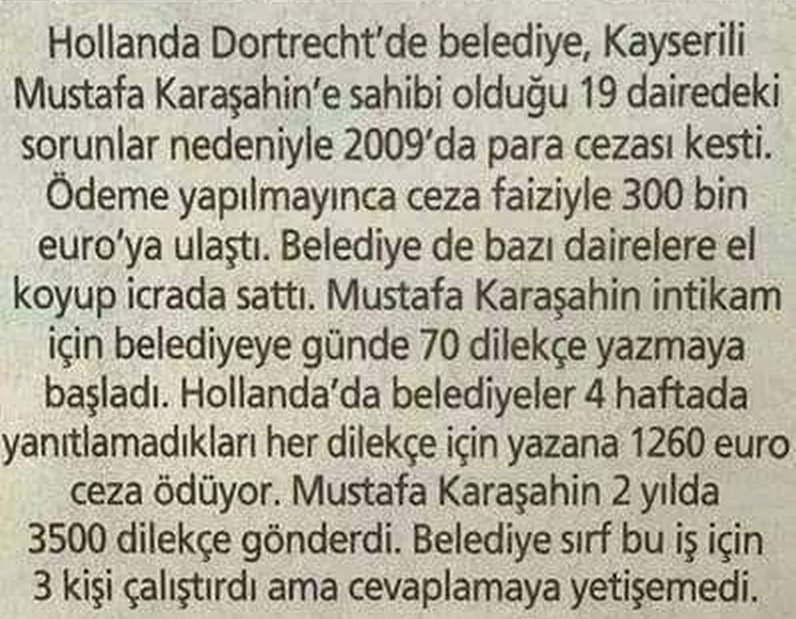 Hollanda Dortrecht'de belediye, Kayserili Mustafa Karaşahin'e sahibi olduğu 19 dairedeki sorunlar nedeniyle 2009'da para cezası kesti. Ödeme yapılmayınca ceza faiziyle 300 bin euro'ya ulaştı. Belediye de bazı dairelere el koyup icrada sattı. Mustafa Karaşahin intikam için belediyeye günde 70 dilekçe yazmaya başladı. Hollanda'da belediyeler 4 haftada yanıtlamadıkları her dilekçe için yazana 1260 euro ceza ödüyor. Mustafa Karaşahin 2 yılda 3500 dilekçe gönderdi. Belediye sırf bu iş için 3 kişi çalıştırdı ama cevaplamaya yetişemedi.